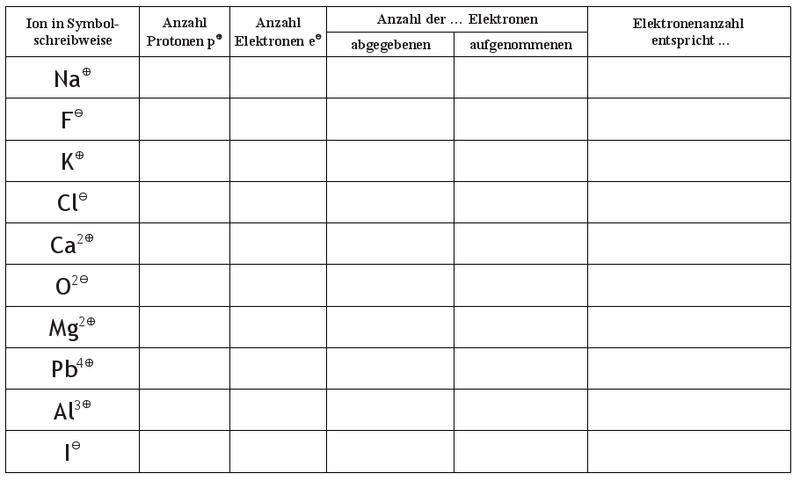 | Ion in Symbolschreibweise | Anzahl Protonen $p^{\oplus}$ | Anzahl Elektronen $e^{\ominus}$ | Anzahl der … Elektronen abgegebenen | Anzahl der … Elektronen aufgenommenen | Elektronenanzahl entspricht … |
|---|---|---|---|---|---|
| $Na^{\oplus}$ | | | | | |
| $F^{\ominus}$ | | | | | |
| $K^{\oplus}$ | | | | | |
| $Cl^{\ominus}$ | | | | | |
| $Ca^{2\oplus}$ | | | | | |
| $O^{2\ominus}$ | | | | | |
| $Mg^{2\oplus}$ | | | | | |
| $Pb^{4\oplus}$ | | | | | |
| $Al^{3\oplus}$ | | | | | |
| $I^{\ominus}$ | | | | | |